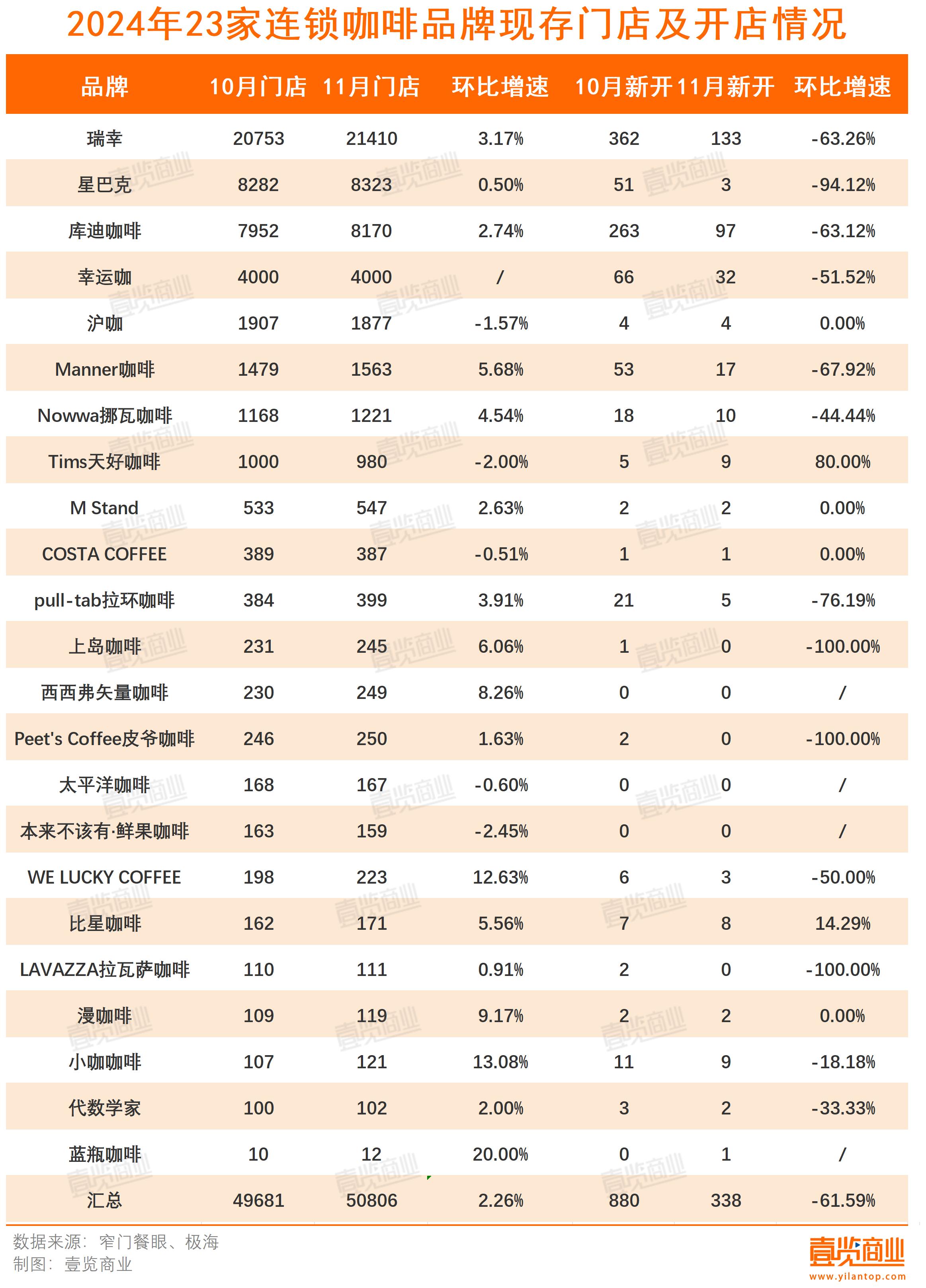 2024年23家连锁咖啡品牌现存门店及开店情况

| 品牌 | 10月门店 | 11月门店 | 环比增速 | 10月新开 | 11月新开 | 环比增速 |
|---|---|---|---|---|---|---|
| 瑞幸 | 20753 | 21410 | 3.17% | 362 | 133 | -63.26% |
| 星巴克 | 8282 | 8323 | 0.50% | 51 | 3 | -94.12% |
| 库迪咖啡 | 7952 | 8170 | 2.74% | 263 | 97 | -63.12% |
| 幸运咖 | 4000 | 4000 | / | 66 | 32 | -51.52% |
| 沪咖 | 1907 | 1877 | -1.57% | 4 | 4 | 0.00% |
| Manner咖啡 | 1479 | 1563 | 5.68% | 53 | 17 | -67.92% |
| Nowwa挪瓦咖啡 | 1168 | 1221 | 4.54% | 18 | 10 | -44.44% |
| Tims天好咖啡 | 1000 | 980 | -2.00% | 5 | 9 | 80.00% |
| M Stand | 533 | 547 | 2.63% | 2 | 2 | 0.00% |
| COSTA COFFEE | 389 | 387 | -0.51% | 1 | 1 | 0.00% |
| pull-tab拉环咖啡 | 384 | 399 | 3.91% | 21 | 5 | -76.19% |
| 上岛咖啡 | 231 | 245 | 6.06% | 1 | 0 | -100.00% |
| 西西弗矢量咖啡 | 230 | 249 | 8.26% | 0 | 0 | / |
| Peet's Coffee皮爷咖啡 | 246 | 250 | 1.63% | 2 | 0 | -100.00% |
| 太平洋咖啡 | 168 | 167 | -0.60% | 0 | 0 | / |
| 本来不该有·鲜果咖啡 | 163 | 159 | -2.45% | 0 | 0 | / |
| WE LUCKY COFFEE | 198 | 223 | 12.63% | 6 | 3 | -50.00% |
| 比星咖啡 | 162 | 171 | 5.56% | 7 | 8 | 14.29% |
| LAVAZZA拉瓦萨咖啡 | 110 | 111 | 0.91% | 2 | 0 | -100.00% |
| 漫咖啡 | 109 | 119 | 9.17% | 2 | 2 | 0.00% |
| 小咖咖啡 | 107 | 121 | 13.08% | 11 | 9 | -18.18% |
| 代数学家 | 100 | 102 | 2.00% | 3 | 2 | -33.33% |
| 蓝瓶咖啡 | 10 | 12 | 20.00% | 0 | 1 | / |
| 汇总 | 49681 | 50806 | 2.26% | 880 | 338 | -61.59% |

数据来源：窄门餐眼、极海
制图：壹览商业

壹览商业
www.yilantop.com